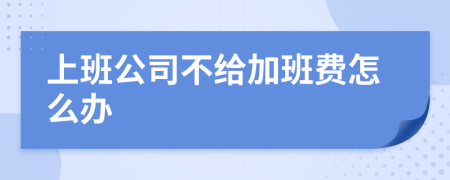 上班公司不给加班费怎么办